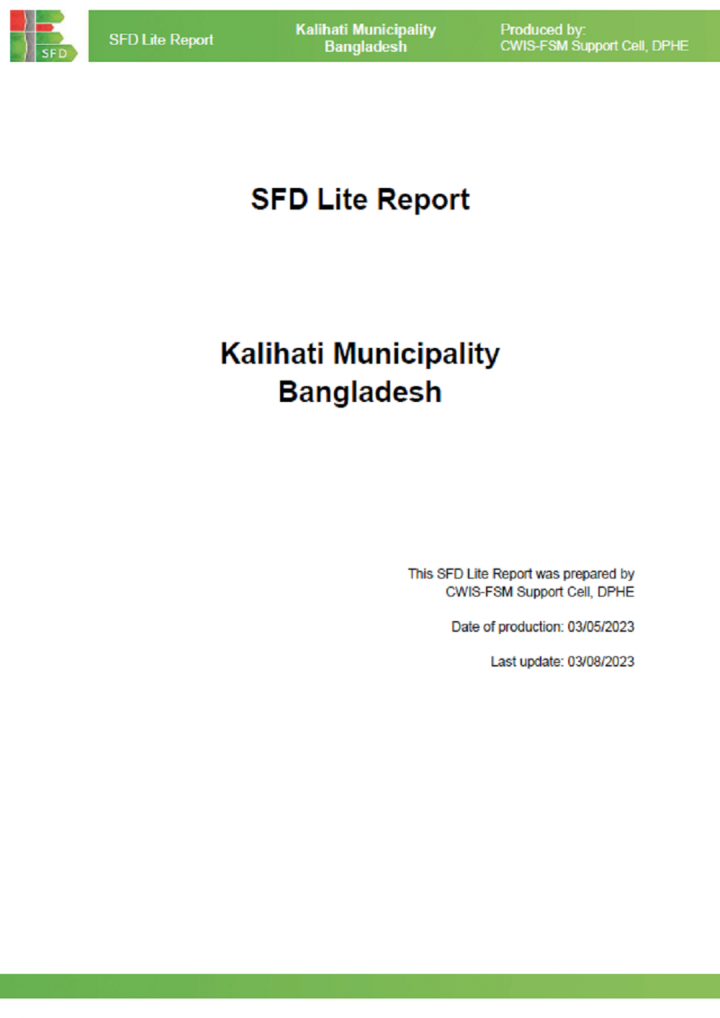 SFD

SFD Lite Report

Kalihati Municipality
Bangladesh

Produced by:
CWIS-FSM Support Cell, DPHE

SFD Lite Report

Kalihati Municipality
Bangladesh

This SFD Lite Report was prepared by CWIS-FSM Support Cell, DPHE

Date of production: 03/05/2023

Last update: 03/08/2023